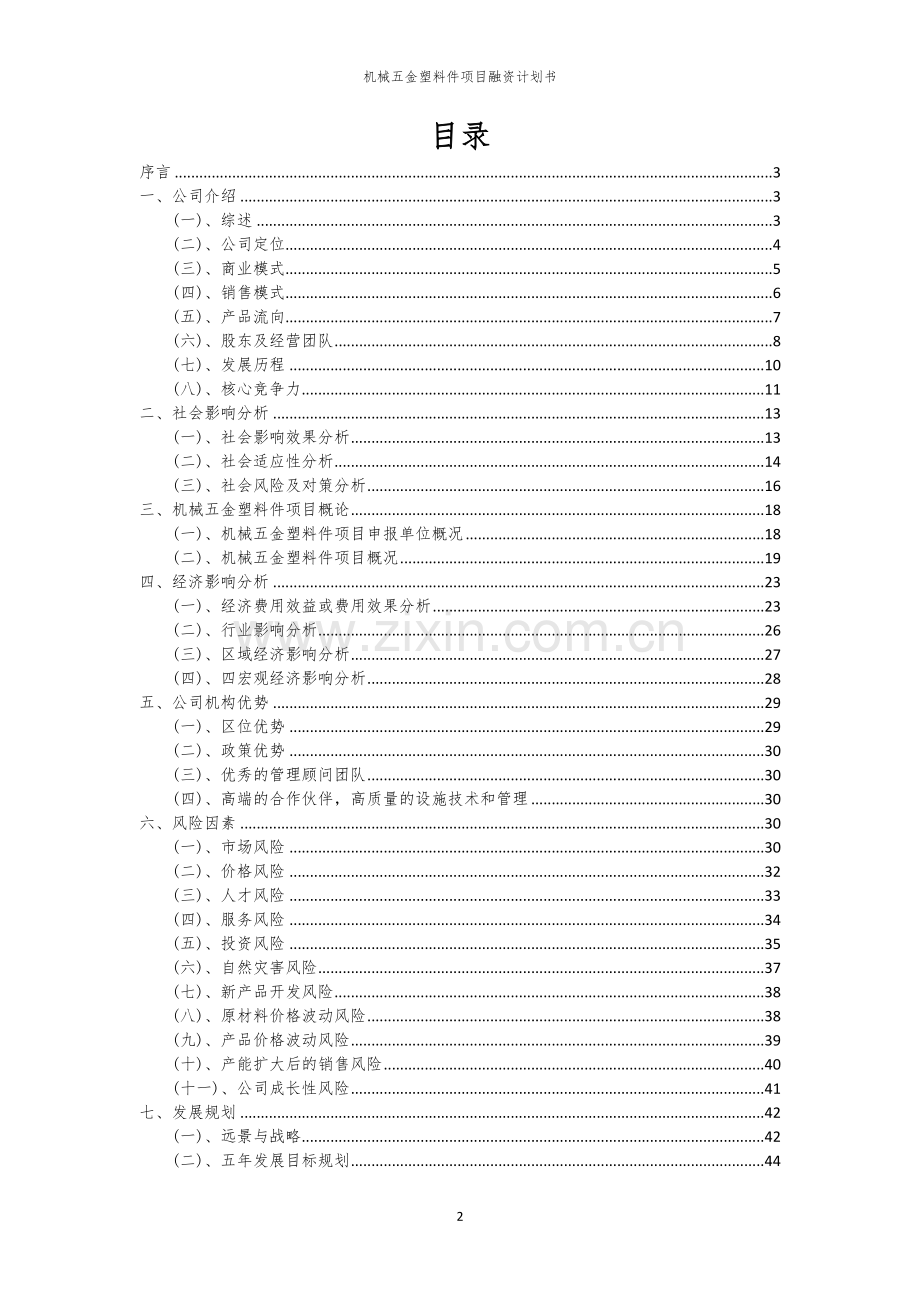 机械五金塑料件项目融资计划书

目录

序言 3
一、公司介绍 3
(一)、综述 3
(二)、公司定位 4
(三)、商业模式 5
(四)、销售模式 6
(五)、产品流向 7
(六)、股东及经营团队 8
(七)、发展历程 10
(八)、核心竞争力 11
二、社会影响分析 13
(一)、社会影响效果分析 13
(二)、社会适应性分析 14
(三)、社会风险及对策分析 16
三、机械五金塑料件项目概论 18
(一)、机械五金塑料件项目申报单位概况 18
(二)、机械五金塑料件项目概况 19
四、经济影响分析 23
(一)、经济费用效益或费用效果分析 23
(二)、行业影响分析 26
(三)、区域经济影响分析 27
(四)、四宏观经济影响分析 28
五、公司机构优势 29
(一)、区位优势 29
(二)、政策优势 30
(三)、优秀的管理顾问团队 30
(四)、高端的合作伙伴,高质量的设施技术和管理 30
六、风险因素 30
(一)、市场风险 30
(二)、价格风险 32
(三)、人才风险 33
(四)、服务风险 34
(五)、投资风险 35
(六)、自然灾害风险 37
(七)、新产品开发风险 38
(八)、原材料价格波动风险 38
(九)、产品价格波动风险 39
(十)、产能扩大后的销售风险 40
(十一)、公司成长性风险 41
七、发展规划 42
(一)、远景与战略 42
(二)、五年发展目标规划 44

2

www.zixin.com.cn